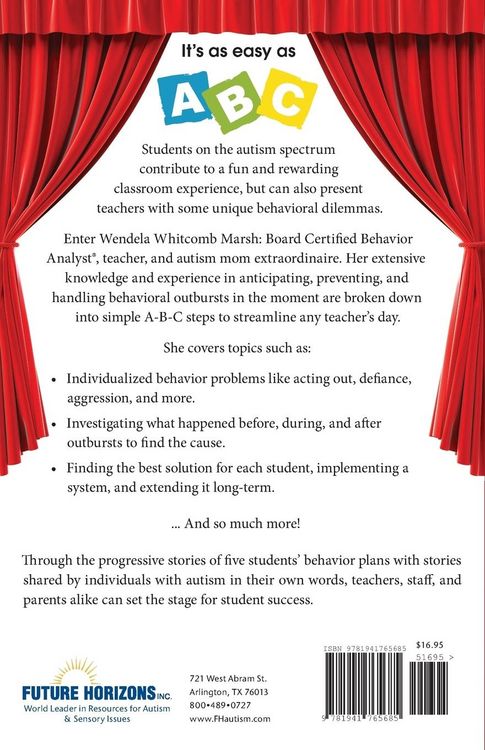 It's as easy as

A B C

Students on the autism spectrum contribute to a fun and rewarding classroom experience, but can also present teachers with some unique behavioral dilemmas.

Enter Wendela Whitcomb Marsh: Board Certified Behavior Analyst®, teacher, and autism mom extraordinaire. Her extensive knowledge and experience in anticipating, preventing, and handling behavioral outbursts in the moment are broken down into simple A-B-C steps to streamline any teacher's day.

She covers topics such as:

• Individualized behavior problems like acting out, defiance, aggression, and more.

• Investigating what happened before, during, and after outbursts to find the cause.

• Finding the best solution for each student, implementing a system, and extending it long-term.

... And so much more!

Through the progressive stories of five students' behavior plans with stories shared by individuals with autism in their own words, teachers, staff, and parents alike can set the stage for student success.

FUTURE HORIZONS INC.
World Leader in Resources for Autism & Sensory Issues

721 West Abram St.
Arlington, TX 76013
800•489•0727
www.FHautism.com

ISBN 9781941765685
$16.95
51695 >
9 781941 765685